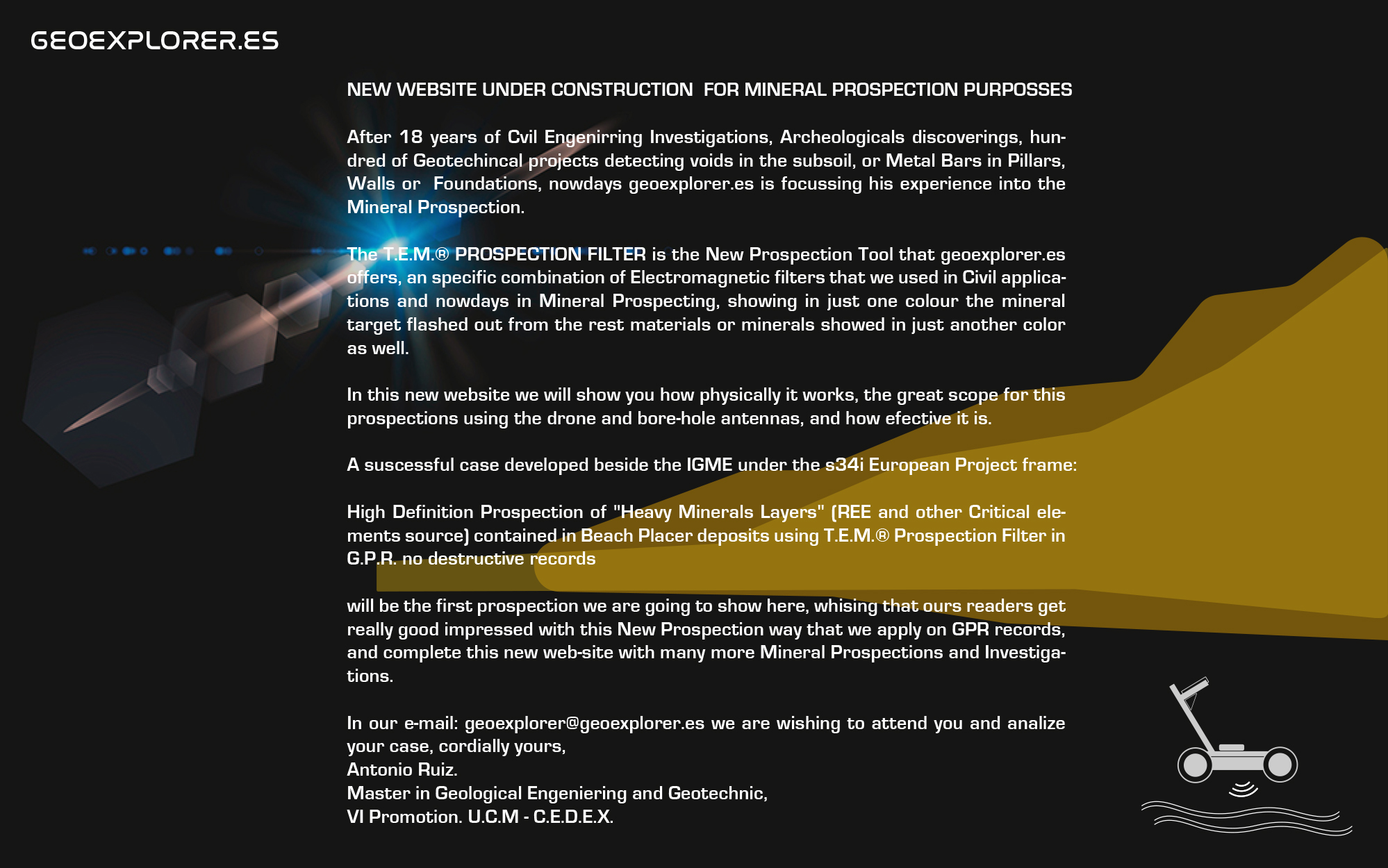 GEOEXPLORER.ES

NEW WEBSITE UNDER CONSTRUCTION FOR MINERAL PROSPECTION PURPOSSES

After 18 years of Cvil Engenirring Investigations, Archeologicals discoverings, hundred of Geotechincal projects detecting voids in the subsoil, or Metal Bars in Pillars, Walls or Foundations, nowdays geoexplorer.es is focussing his experience into the Mineral Prospection.

The T.E.M.® PROSPECTION FILTER is the New Prospection Tool that geoexplorer.es offers, an specific combination of Electromagnetic filters that we used in Civil applications and nowdays in Mineral Prospecting, showing in just one colour the mineral target flashed out from the rest materials or minerals showed in just another color as well.

In this new website we will show you how physically it works, the great scope for this prospections using the drone and bore-hole antennas, and how efective it is.

A suscessful case developed beside the IGME under the s34i European Project frame:

High Definition Prospection of "Heavy Minerals Layers" (REE and other Critical elements source) contained in Beach Placer deposits using T.E.M.® Prospection Filter in G.P.R. no destructive records

will be the first prospection we are going to show here, whising that ours readers get really good impressed with this New Prospection way that we apply on GPR records, and complete this new web-site with many more Mineral Prospections and Investigations.

In our e-mail: geoexplorer@geoexplorer.es we are wishing to attend you and analize your case, cordially yours,
Antonio Ruiz.
Master in Geological Engeniering and Geotechnic,
VI Promotion. U.C.M - C.E.D.E.X.